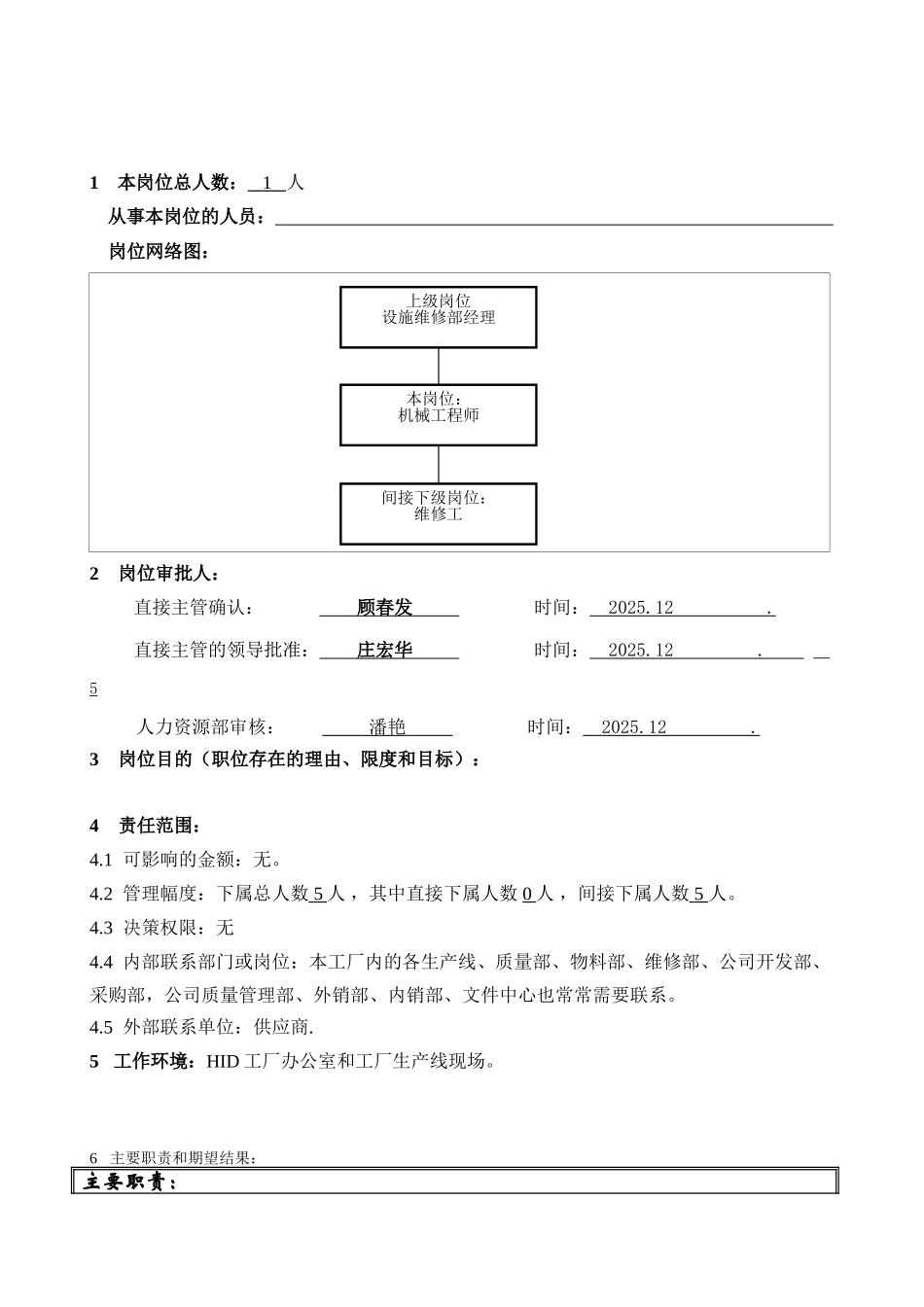 1 本岗位总人数： 1 人

从事本岗位的人员：

岗位网络图：

上级岗位
设施维修部经理

本岗位：
机械工程师

间接下级岗位：
维修工

2 岗位审批人：

直接主管确认： 顾春发 时间： 2025.12 .

直接主管的领导批准： 庄宏华 时间： 2025.12 .

5

人力资源部审核： 潘艳 时间： 2025.12 .

3 岗位目的（职位存在的理由、限度和目标）：

4 责任范围：

4.1 可影响的金额：无。

4.2 管理幅度：下属总人数 5 人，其中直接下属人数 0 人，间接下属人数 5 人。

4.3 决策权限：无

4.4 内部联系部门或岗位：本工厂内的各生产线、质量部、物料部、维修部、公司开发部、采购部，公司质量管理部、外销部、内销部、文件中心也常常需要联系。

4.5 外部联系单位：供应商.

5 工作环境：HID 工厂办公室和工厂生产线现场。

6 主要职责和期望结果：

主要职责：